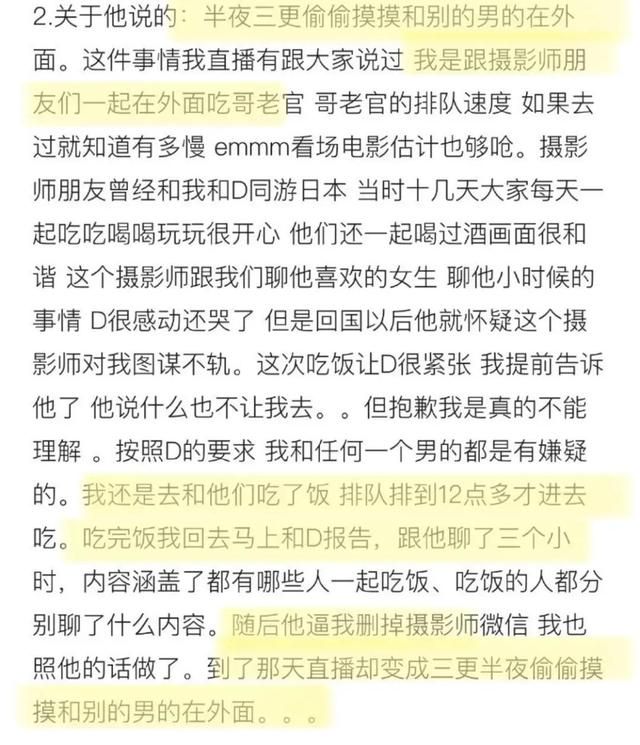 2.关于他说的：半夜三更偷偷摸摸和别的男的在外面。这件事情我直播有跟大家说过 我是跟摄影师朋友们一起在外面吃哥老官 哥老官的排队速度 如果去过就知道有多慢 emmm看场电影估计也够呛。摄影师朋友曾经和我和D同游日本 当时十几天大家每天一起吃吃喝喝玩玩很开心 他们还一起喝过酒画面很和谐 这个摄影师跟我们聊他喜欢的女生 聊他小时候的事情 D很感动还哭了 但是回国以后他就怀疑这个摄影师对我图谋不轨。这次吃饭让D很紧张 我提前告诉他了 他说什么也不让我去。。但抱歉我是真的不能理解 。按照D的要求 我和任何一个男的都是有嫌疑的。我还是去和他们吃了饭 排队排到12点多才进去吃。吃完饭我回去马上和D报告，跟他聊了三个小时，内容涵盖了都有哪些人一起吃饭、吃饭的人都分别聊了什么内容。随后他逼我删掉摄影师微信 我也照他的话做了。到了那天直播却变成三更半夜偷偷摸摸和别的男的在外面。。。